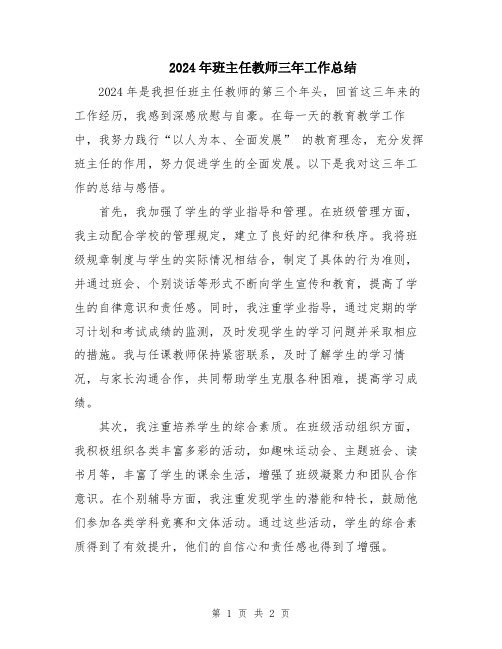 2024年班主任教师三年工作总结

2024年是我担任班主任教师的第三个年头，回首这三年来的工作经历，我感到深感欣慰与自豪。在每一天的教育教学工作中，我努力践行“以人为本、全面发展” 的教育理念，充分发挥班主任的作用，努力促进学生的全面发展。以下是我对这三年工作的总结与感悟。

首先，我加强了学生的学业指导和管理。在班级管理方面，我主动配合学校的管理规定，建立了良好的纪律和秩序。我将班级规章制度与学生的实际情况相结合，制定了具体的行为准则，并通过班会、个别谈话等形式不断向学生宣传和教育，提高了学生的自律意识和责任感。同时，我注重学业指导，通过定期的学习计划和考试成绩的监测，及时发现学生的学习问题并采取相应的措施。我与任课教师保持紧密联系，及时了解学生的学习情况，与家长沟通合作，共同帮助学生克服各种困难，提高学习成绩。

其次，我注重培养学生的综合素质。在班级活动组织方面，我积极组织各类丰富多彩的活动，如趣味运动会、主题班会、读书月等，丰富了学生的课余生活，增强了班级凝聚力和团队合作意识。在个别辅导方面，我注重发现学生的潜能和特长，鼓励他们参加各类学科竞赛和文体活动。通过这些活动，学生的综合素质得到了有效提升，他们的自信心和责任感也得到了增强。

第 1 页 共 2 页